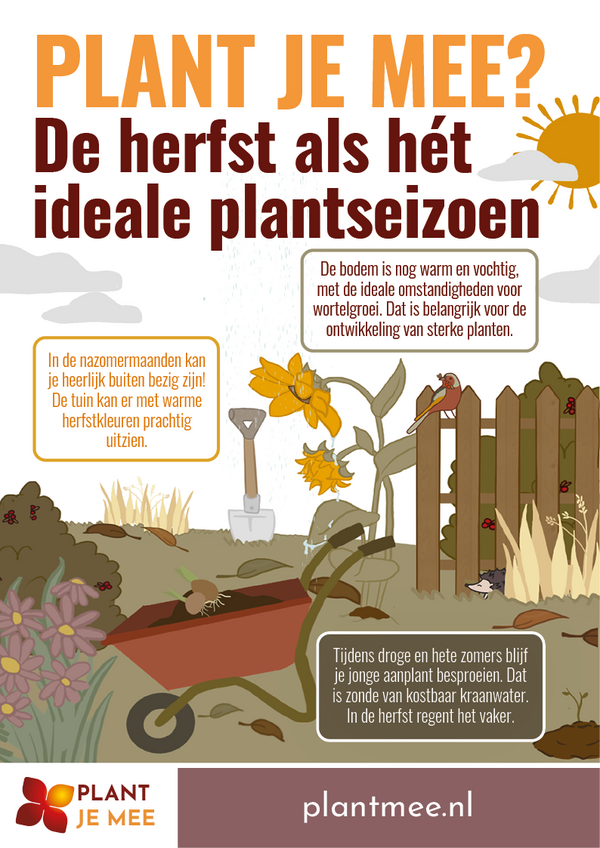 PLANT JE MEE?

De herfst als hét ideale plantseizoen

De bodem is nog warm en vochtig, met de ideale omstandigheden voor wortelgroei. Dat is belangrijk voor de ontwikkeling van sterke planten.

In de nazomermaanden kan je heerlijk buiten bezig zijn! De tuin kan er met warme herfstkleuren prachtig uitzien.

Tijdens droge en hete zomers blijf je jonge aanplant besproeien. Dat is zonde van kostbaar kraanwater. In de herfst regent het vaker.

PLANT JE MEE

plantmee.nl